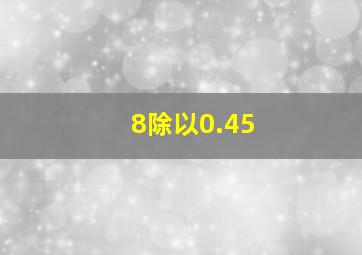 8除以0.45